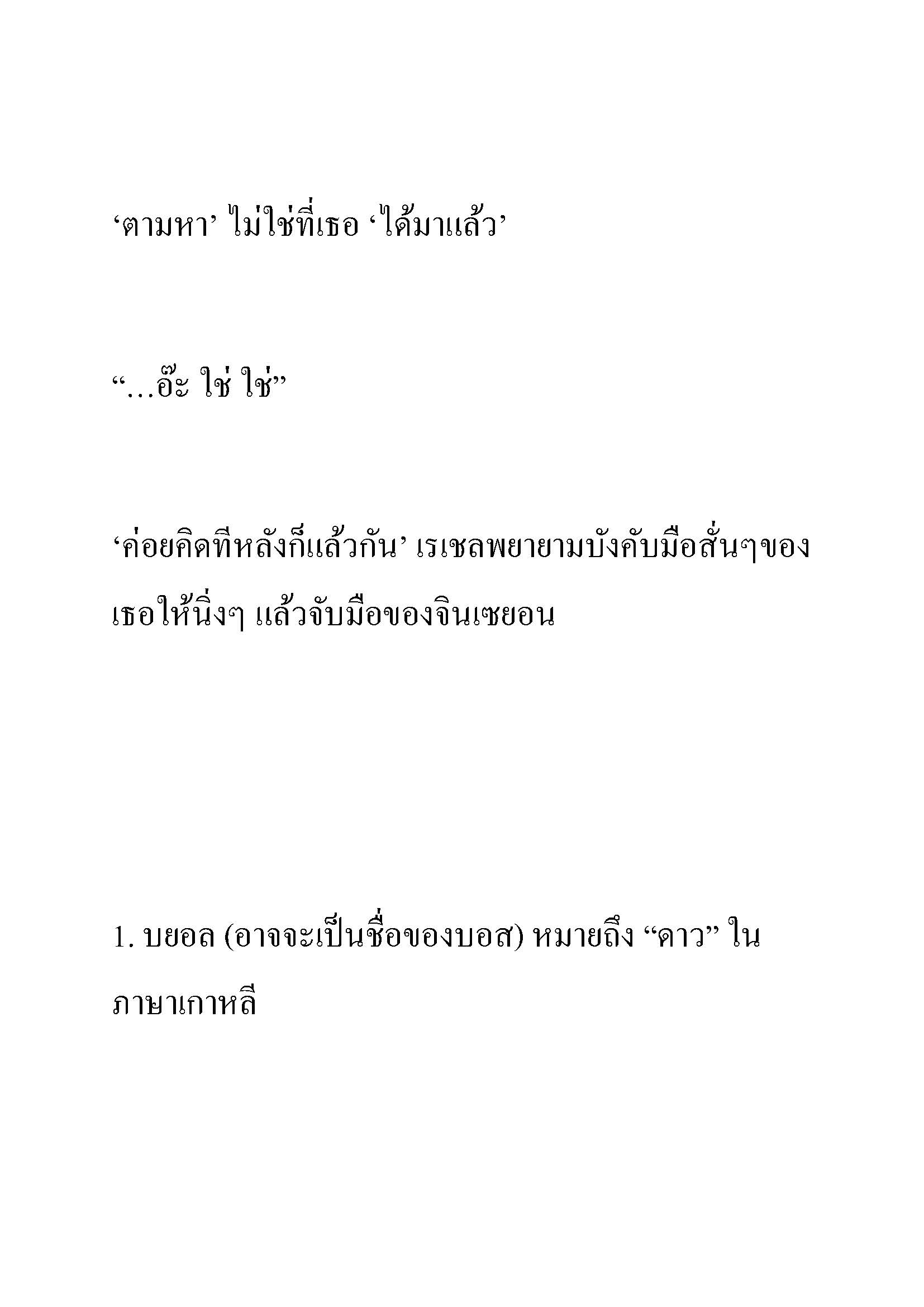 ‘ตามหา’ ไม่ใช่ที่เธอ ‘ได้มาแล้ว’

“...อ๊ะ ใช่ ใช่”

‘ค่อยคิดทีหลังก็แล้วกัน’ เรเชลพยายามบังคับมือสั่นๆของเธอให้นิ่งๆ แล้วจับมือของจินเซยอน

1. บยอล (อาจจะเป็นชื่อของบอส) หมายถึง “ดาว” ในภาษาเกาหลี